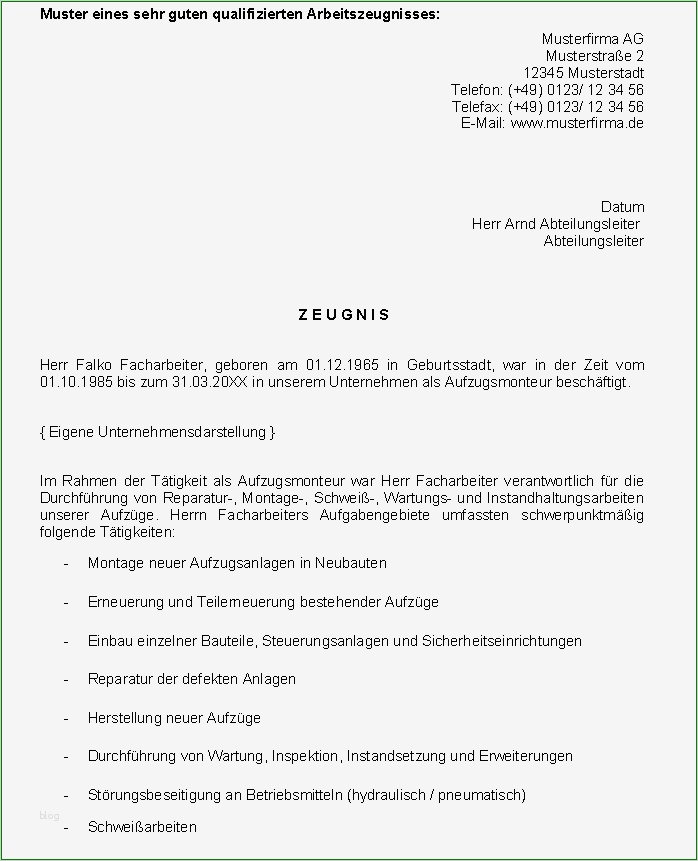 Muster eines sehr guten qualifizierten Arbeitszeugnisses:

Musterfirma AG
Musterstraße 2
12345 Musterstadt
Telefon: (+49) 0123/ 12 34 56
Telefax: (+49) 0123/ 12 34 56
E-Mail: www.musterfirma.de

Datum
Herr Arnd Abteilungsleiter
Abteilungsleiter

Z E U G N I S

Herr Falko Facharbeiter, geboren am 01.12.1965 in Geburtsstadt, war in der Zeit vom 01.10.1985 bis zum 31.03.20XX in unserem Unternehmen als Aufzugsmonteur beschäftigt.

{ Eigene Unternehmensdarstellung }

Im Rahmen der Tätigkeit als Aufzugsmonteur war Herr Facharbeiter verantwortlich für die Durchführung von Reparatur-, Montage-, Schweiß-, Wartungs- und Instandhaltungsarbeiten unserer Aufzüge. Herrn Facharbeiters Aufgabengebiete umfassten schwerpunktmäßig folgende Tätigkeiten:

- Montage neuer Aufzugsanlagen in Neubauten

- Erneuerung und Teilerneuerung bestehender Aufzüge

- Einbau einzelner Bauteile, Steuerungsanlagen und Sicherheitseinrichtungen

- Reparatur der defekten Anlagen

- Herstellung neuer Aufzüge

- Durchführung von Wartung, Inspektion, Instandsetzung und Erweiterungen

- Störungsbeseitigung an Betriebsmitteln (hydraulisch / pneumatisch)

blog

- Schweißarbeiten